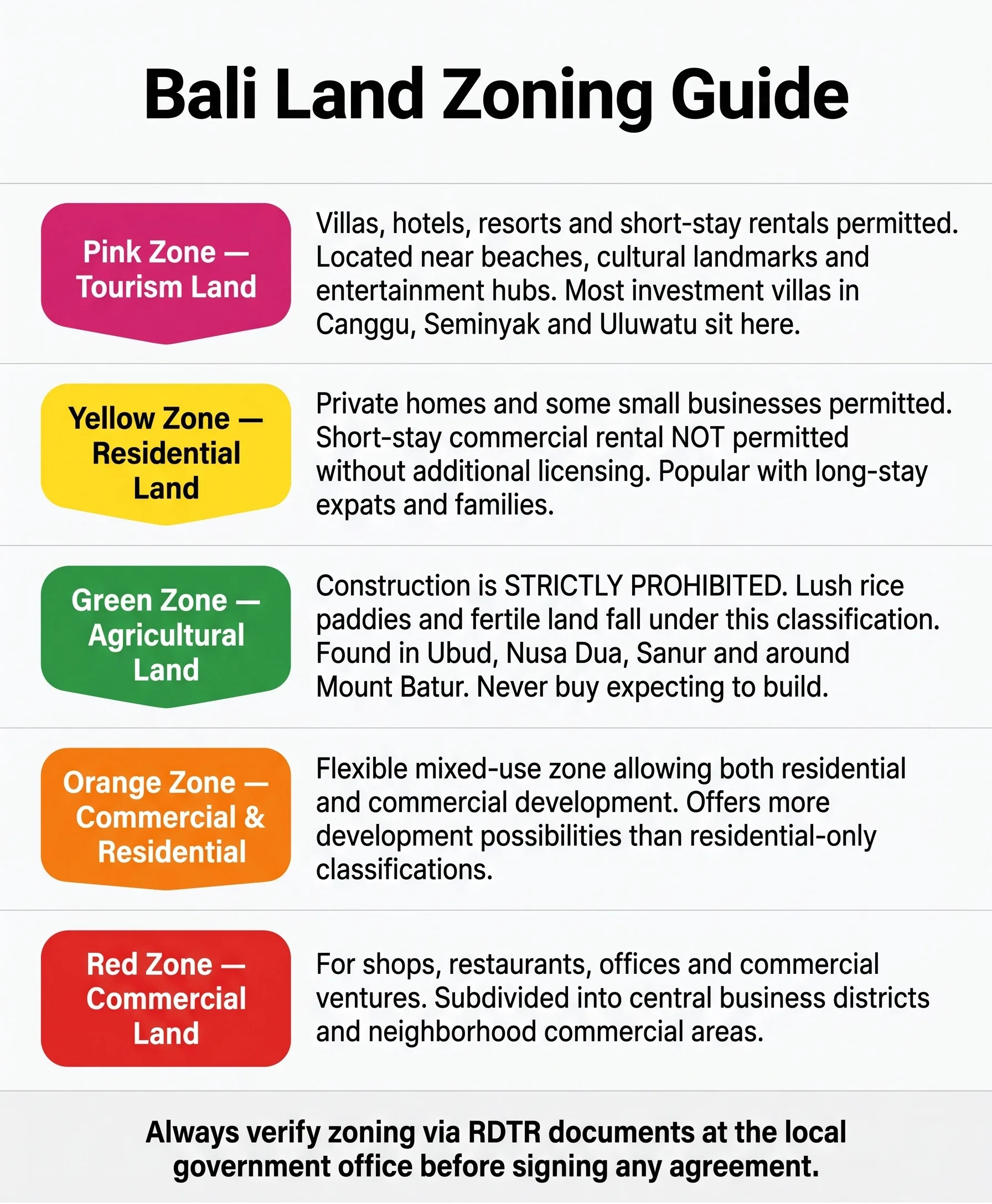 Bali Land Zoning Guide

Pink Zone — Tourism Land

Villas, hotels, resorts and short-stay rentals permitted. Located near beaches, cultural landmarks and entertainment hubs. Most investment villas in Canggu, Seminyak and Uluwatu sit here.

Yellow Zone — Residential Land

Private homes and some small businesses permitted. Short-stay commercial rental NOT permitted without additional licensing. Popular with long-stay expats and families.

Green Zone — Agricultural Land

Construction is STRICTLY PROHIBITED. Lush rice paddies and fertile land fall under this classification. Found in Ubud, Nusa Dua, Sanur and around Mount Batur. Never buy expecting to build.

Orange Zone — Commercial & Residential

Flexible mixed-use zone allowing both residential and commercial development. Offers more development possibilities than residential-only classifications.

Red Zone — Commercial Land

For shops, restaurants, offices and commercial ventures. Subdivided into central business districts and neighborhood commercial areas.

Always verify zoning via RDTR documents at the local government office before signing any agreement.